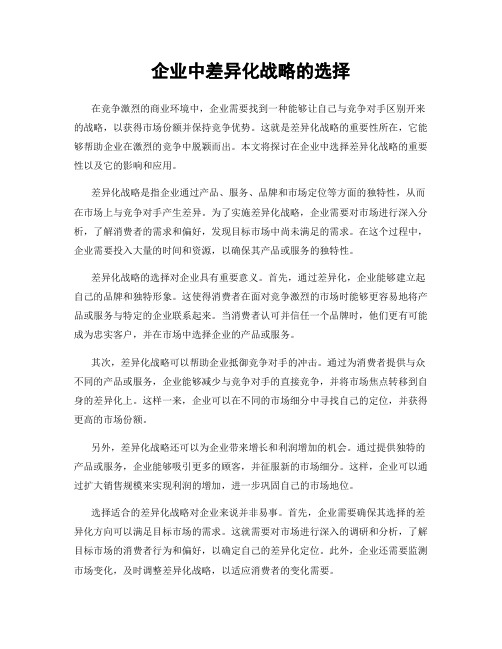 企业中差异化战略的选择

在竞争激烈的商业环境中，企业需要找到一种能够让自己与竞争对手区别开来的战略，以获得市场份额并保持竞争优势。这就是差异化战略的重要性所在，它能够帮助企业在激烈的竞争中脱颖而出。本文将探讨在企业中选择差异化战略的重要性以及它的影响和应用。

差异化战略是指企业通过产品、服务、品牌和市场定位等方面的独特性，从而在市场上与竞争对手产生差异。为了实施差异化战略，企业需要对市场进行深入分析，了解消费者的需求和偏好，发现目标市场中尚未满足的需求。在这个过程中，企业需要投入大量的时间和资源，以确保其产品或服务的独特性。

差异化战略的选择对企业具有重要意义。首先，通过差异化，企业能够建立起自己的品牌和独特形象。这使得消费者在面对竞争激烈的市场时能够更容易地将产品或服务与特定的企业联系起来。当消费者认可并信任一个品牌时，他们更有可能成为忠实客户，并在市场中选择企业的产品或服务。

其次，差异化战略可以帮助企业抵御竞争对手的冲击。通过为消费者提供与众不同的产品或服务，企业能够减少与竞争对手的直接竞争，并将市场焦点转移到自身的差异化上。这样一来，企业可以在不同的市场细分中寻找自己的定位，并获得更高的市场份额。

另外，差异化战略还可以为企业带来增长和利润增加的机会。通过提供独特的产品或服务，企业能够吸引更多的顾客，并征服新的市场细分。这样，企业可以通过扩大销售规模来实现利润的增加，进一步巩固自己的市场地位。

选择适合的差异化战略对企业来说并非易事。首先，企业需要确保其选择的差异化方向可以满足目标市场的需求。这就需要对市场进行深入的调研和分析，了解目标市场的消费者行为和偏好，以确定自己的差异化定位。此外，企业还需要监测市场变化，及时调整差异化战略，以适应消费者的变化需要。